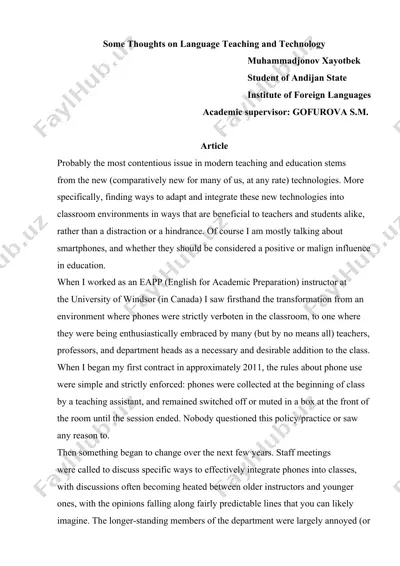 Some Thoughts on Language Teaching and Technology

Muhammadjonov Xayotbek

Student of Andijan State

Institute of Foreign Languages

Academic supervisor: GOFUROVA S.M.

Article

Probably the most contentious issue in modern teaching and education stems from the new (comparatively new for many of us, at any rate) technologies. More specifically, finding ways to adapt and integrate these new technologies into classroom environments in ways that are beneficial to teachers and students alike, rather than a distraction or a hindrance. Of course I am mostly talking about smartphones, and whether they should be considered a positive or malign influence in education.

When I worked as an EAPP (English for Academic Preparation) instructor at the University of Windsor (in Canada) I saw firsthand the transformation from an environment where phones were strictly verboten in the classroom, to one where they were being enthusiastically embraced by many (but by no means all) teachers, professors, and department heads as a necessary and desirable addition to the class. When I began my first contract in approximately 2011, the rules about phone use were simple and strictly enforced: phones were collected at the beginning of class by a teaching assistant, and remained switched off or muted in a box at the front of the room until the session ended. Nobody questioned this policy/practice or saw any reason to.

Then something began to change over the next few years. Staff meetings were called to discuss specific ways to effectively integrate phones into classes, with discussions often becoming heated between older instructors and younger ones, with the opinions falling along fairly predictable lines that you can likely imagine. The longer-standing members of the department were largely annoyed (or

FaylHub.uz